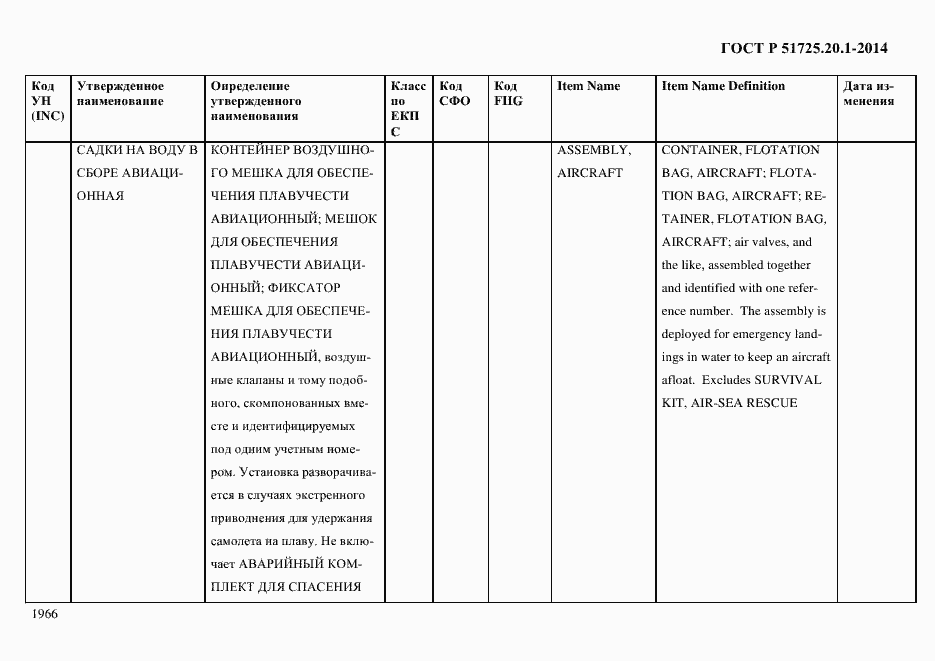 ГОСТ Р 51725.20.1-2014

| Код УН (INC) | Утвержденное наименование | Определение утвержденного наименования | Класс по ЕКПС | Код СФО | Код FIIG | Item Name | Item Name Definition | Дата изменения |
|---|---|---|---|---|---|---|---|---|
| | САДКИ НА ВОДУ В СБОРЕ АВИАЦИОННАЯ | КОНТЕЙНЕР ВОЗДУШНОГО МЕШКА ДЛЯ ОБЕСПЕЧЕНИЯ ПЛАВУЧЕСТИ АВИАЦИОННЫЙ; МЕШОК ДЛЯ ОБЕСПЕЧЕНИЯ ПЛАВУЧЕСТИ АВИАЦИОННЫЙ; ФИКСАТОР МЕШКА ДЛЯ ОБЕСПЕЧЕНИЯ ПЛАВУЧЕСТИ АВИАЦИОННЫЙ, воздушные клапаны и тому подобного, скомпонованных вместе и идентифицируемых под одним учетным номером. Установка разворачивается в случаях экстренного приводнения для удержания самолета на плаву. Не включает АВАРИЙНЫЙ КОМПЛЕКТ ДЛЯ СПАСЕНИЯ | | | | ASSEMBLY, AIRCRAFT | CONTAINER, FLOTATION BAG, AIRCRAFT; FLOTATION BAG, AIRCRAFT; RETAINER, FLOTATION BAG, AIRCRAFT; air valves, and the like, assembled together and identified with one reference number. The assembly is deployed for emergency landings in water to keep an aircraft afloat. Excludes SURVIVAL KIT, AIR-SEA RESCUE | |

1966